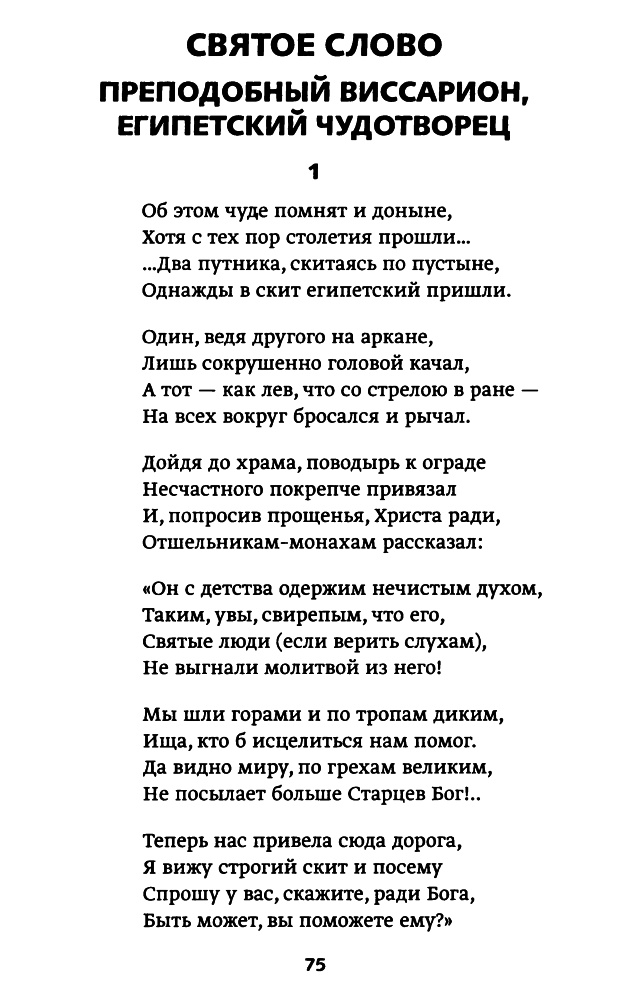 СВЯТОЕ СЛОВО

ПРЕПОДОБНЫЙ ВИССАРИОН, ЕГИПЕТСКИЙ ЧУДОТВОРЕЦ

1

Об этом чуде помнят и доныне,
Хотя с тех пор столетия прошли...
...Два путника, скитаясь по пустыне,
Однажды в скит египетский пришли.

Один, ведя другого на аркане,
Лишь сокрушенно головой качал,
А тот — как лев, что со стрелою в ране —
На всех вокруг бросался и рычал.

Дойдя до храма, поводырь к ограде
Несчастного покрепче привязал
И, попросив прощенья, Христа ради,
Отшельникам-монахам рассказал:

«Он с детства одержим нечистым духом,
Таким, увы, свирепым, что его,
Святые люди (если верить слухам),
Не выгнали молитвой из него!

Мы шли горами и по тропам диким,
Ища, кто б исцелиться нам помог.
Да видно миру, по грехам великим,
Не посылает больше Старцев Бог!..

Теперь нас привела сюда дорога,
Я вижу строгий скит и посему
Спрошу у вас, скажите, ради Бога,
Быть может, вы поможете ему?»

75